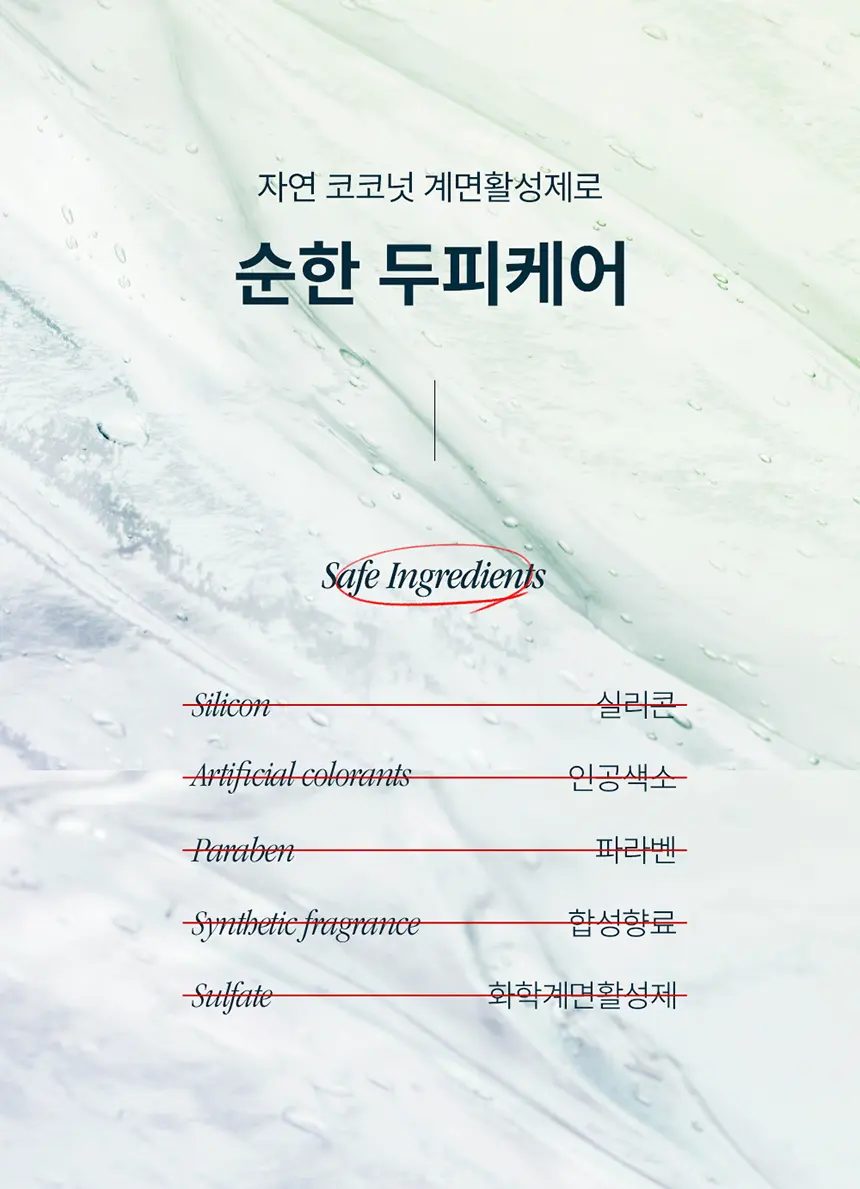 자연 코코넛 계면활성제로

순한 두피케어

Safe Ingredients

Silicon 실리콘

Artificial colorants 인공색소

Paraben 파라벤

Synthetic fragrance 합성향료

Sulfate 화학계면활성제